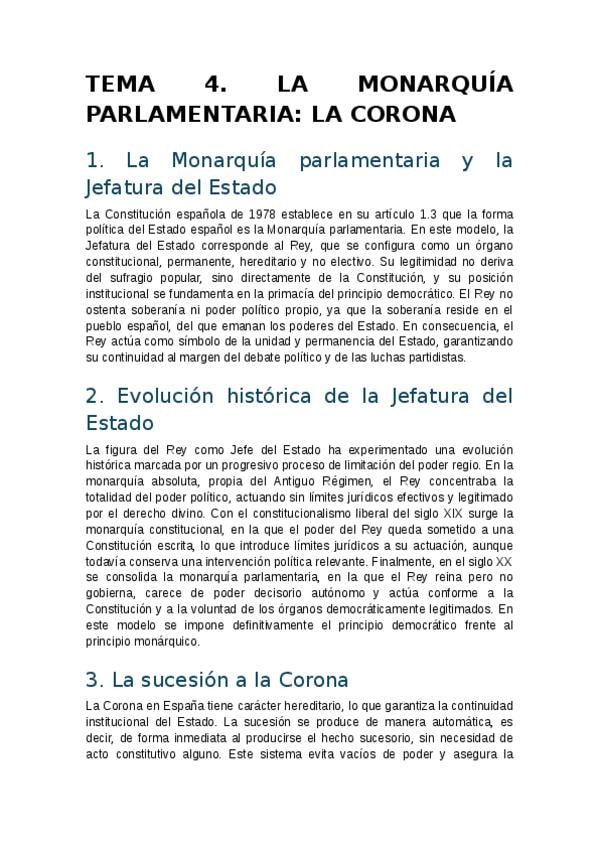 TEMA 4. LA MONARQUÍA PARLAMENTARIA: LA CORONA

1. La Monarquía parlamentaria y la Jefatura del Estado

La Constitución española de 1978 establece en su artículo 1.3 que la forma política del Estado español es la Monarquía parlamentaria. En este modelo, la Jefatura del Estado corresponde al Rey, que se configura como un órgano constitucional, permanente, hereditario y no electivo. Su legitimidad no deriva del sufragio popular, sino directamente de la Constitución, y su posición institucional se fundamenta en la primacía del principio democrático. El Rey no ostenta soberanía ni poder político propio, ya que la soberanía reside en el pueblo español, del que emanan los poderes del Estado. En consecuencia, el Rey actúa como símbolo de la unidad y permanencia del Estado, garantizando su continuidad al margen del debate político y de las luchas partidistas.

2. Evolución histórica de la Jefatura del Estado

La figura del Rey como Jefe del Estado ha experimentado una evolución histórica marcada por un progresivo proceso de limitación del poder regio. En la monarquía absoluta, propia del Antiguo Régimen, el Rey concentraba la totalidad del poder político, actuando sin límites jurídicos efectivos y legitimado por el derecho divino. Con el constitucionalismo liberal del siglo XIX surge la monarquía constitucional, en la que el poder del Rey queda sometido a una Constitución escrita, lo que introduce límites jurídicos a su actuación, aunque todavía conserva una intervención política relevante. Finalmente, en el siglo XX se consolida la monarquía parlamentaria, en la que el Rey reina pero no gobierna, carece de poder decisorio autónomo y actúa conforme a la Constitución y a la voluntad de los órganos democráticamente legitimados. En este modelo se impone definitivamente el principio democrático frente al principio monárquico.

3. La sucesión a la Corona

La Corona en España tiene carácter hereditario, lo que garantiza la continuidad institucional del Estado. La sucesión se produce de manera automática, es decir, de forma inmediata al producirse el hecho sucesorio, sin necesidad de acto constitutivo alguno. Este sistema evita vacíos de poder y asegura la